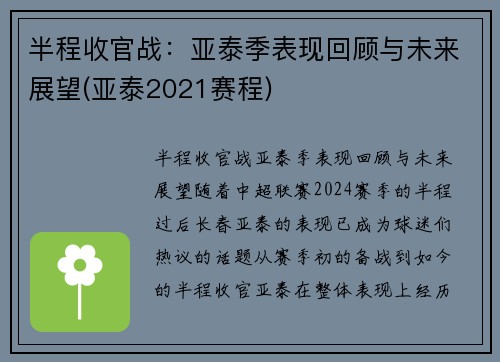 半程收官战：亚泰季表现回顾与未来展望(亚泰2021赛程)

半程收官战亚泰季表现回顾与未来展望随着中超联赛2024赛季的半程过后长春亚泰的表现已成为球迷们热议的话题从赛季初的备战到如今的半程收官亚泰在整体表现上经历